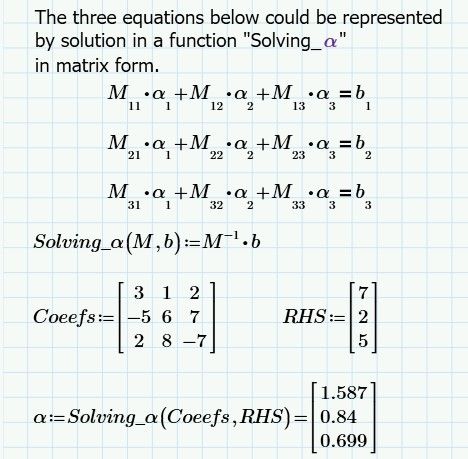 The three equations below could be represented by solution in a function "Solving_$\alpha$" in matrix form.

$M_{11} \cdot \alpha_1 + M_{12} \cdot \alpha_2 + M_{13} \cdot \alpha_3 = b_1$

$M_{21} \cdot \alpha_1 + M_{22} \cdot \alpha_2 + M_{23} \cdot \alpha_3 = b_2$

$M_{31} \cdot \alpha_1 + M_{32} \cdot \alpha_2 + M_{33} \cdot \alpha_3 = b_3$

$Solving\_\alpha(M, b) := M^{-1} \cdot b$

$Coeefs := \begin{bmatrix} 3 & 1 & 2 \\ -5 & 6 & 7 \\ 2 & 8 & -7 \end{bmatrix}$ $RHS := \begin{bmatrix} 7 \\ 2 \\ 5 \end{bmatrix}$

$\alpha := Solving\_\alpha(Coeefs, RHS) = \begin{bmatrix} 1.587 \\ 0.84 \\ 0.699 \end{bmatrix}$